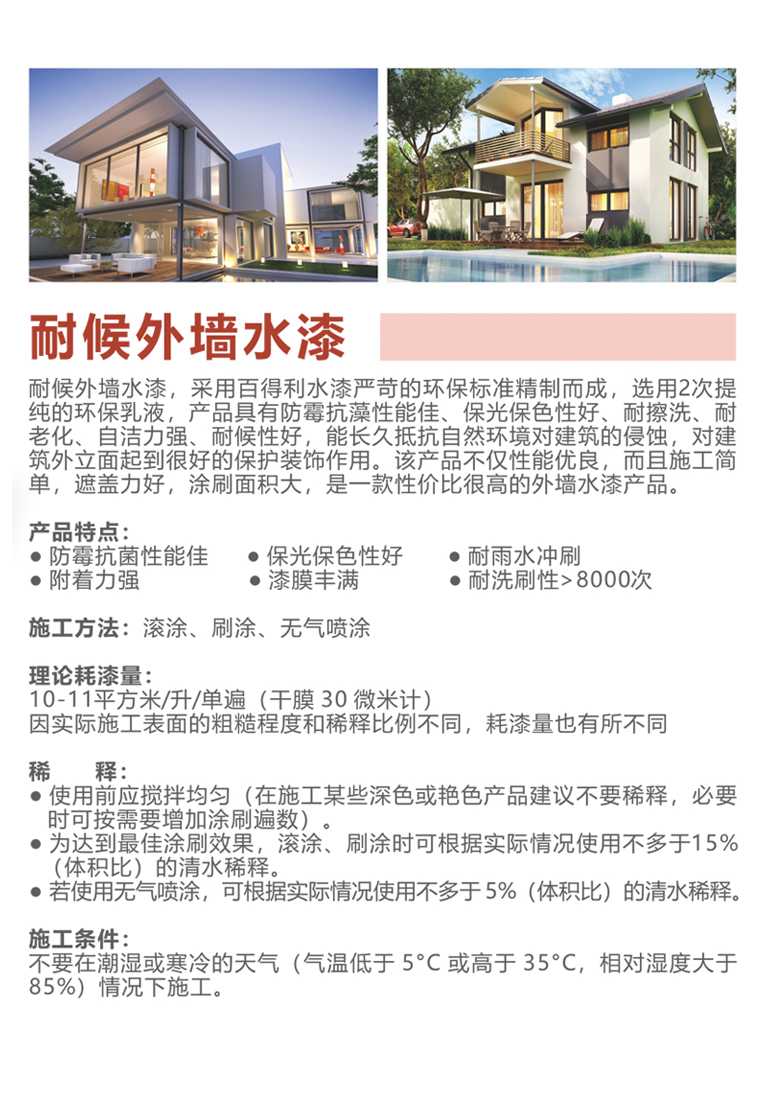 耐候外墙水漆

耐候外墙水漆，采用百得利水漆严苛的环保标准精制而成，选用2次提纯的环保乳液，产品具有防霉抗藻性能佳、保光保色性好、耐擦洗、耐老化、自洁力强、耐候性好，能长久抵抗自然环境对建筑的侵蚀，对建筑外立面起到很好的保护装饰作用。该产品不仅性能优良，而且施工简单，遮盖力好，涂刷面积大，是一款性价比很高的外墙水漆产品。

产品特点：
• 防霉抗菌性能佳 • 保光保色性好 • 耐雨水冲刷
• 附着力强 • 漆膜丰满 • 耐洗刷性>8000次

施工方法：滚涂、刷涂、无气喷涂

理论耗漆量：
10-11平方米/升/单遍（干膜30微米计）
因实际施工表面的粗糙程度和稀释比例不同，耗漆量也有所不同

稀 释：
• 使用前应搅拌均匀（在施工某些深色或艳色产品建议不要稀释，必要时可按需要增加涂刷遍数）。
• 为达到最佳涂刷效果，滚涂、刷涂时可根据实际情况使用不多于15%（体积比）的清水稀释。
• 若使用无气喷涂，可根据实际情况使用不多于5%（体积比）的清水稀释。

施工条件：
不要在潮湿或寒冷的天气（气温低于5°C或高于35°C，相对湿度大于85%）情况下施工。